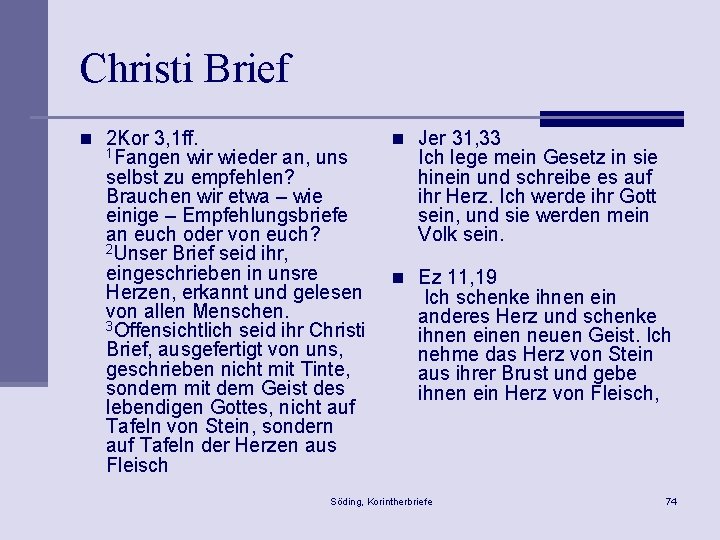 Christi Brief

2Kor 3,1ff.
$^1$Fangen wir wieder an, uns selbst zu empfehlen? Brauchen wir etwa – wie einige – Empfehlungsbriefe an euch oder von euch? $^2$Unser Brief seid ihr, eingeschrieben in unsre Herzen, erkannt und gelesen von allen Menschen. $^3$Offensichtlich seid ihr Christi Brief, ausgefertigt von uns, geschrieben nicht mit Tinte, sondern mit dem Geist des lebendigen Gottes, nicht auf Tafeln von Stein, sondern auf Tafeln der Herzen aus Fleisch

Jer 31,33
Ich lege mein Gesetz in sie hinein und schreibe es auf ihr Herz. Ich werde ihr Gott sein, und sie werden mein Volk sein.

Ez 11,19
Ich schenke ihnen ein anderes Herz und schenke ihnen einen neuen Geist. Ich nehme das Herz von Stein aus ihrer Brust und gebe ihnen ein Herz von Fleisch,

Söding, Korintherbriefe

74